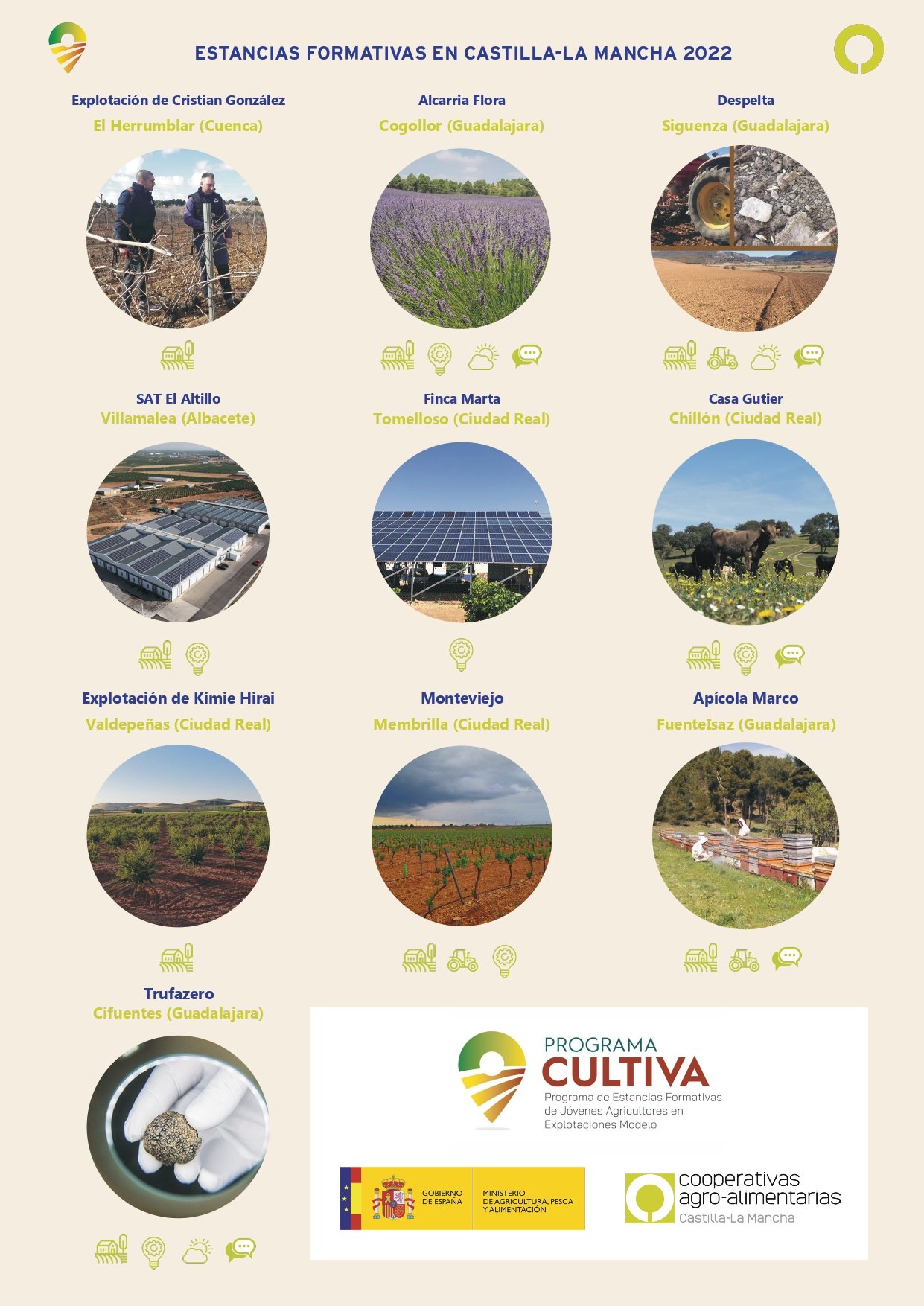 ESTANCIAS FORMATIVAS EN CASTILLA-LA MANCHA 2022

Explotación de Cristian González
El Herrumblar (Cuenca)

Alcarria Flora
Cogollor (Guadalajara)

Despelta
Siguenza (Guadalajara)

SAT El Altillo
Villamalea (Albacete)

Finca Marta
Tomelloso (Ciudad Real)

Casa Gutier
Chillón (Ciudad Real)

Explotación de Kimie Hirai
Valdepeñas (Ciudad Real)

Monteviejo
Membrilla (Ciudad Real)

Apícola Marco
FuenteIsaz (Guadalajara)

Trufazero
Cifuentes (Guadalajara)

PROGRAMA
CULTIVA
Programa de Estancias Formativas de Jóvenes Agricultores en Explotaciones Modelo

GOBIERNO DE ESPAÑA
MINISTERIO DE AGRICULTURA, PESCA Y ALIMENTACIÓN

cooperativas agro-alimentarias
Castilla-La Mancha